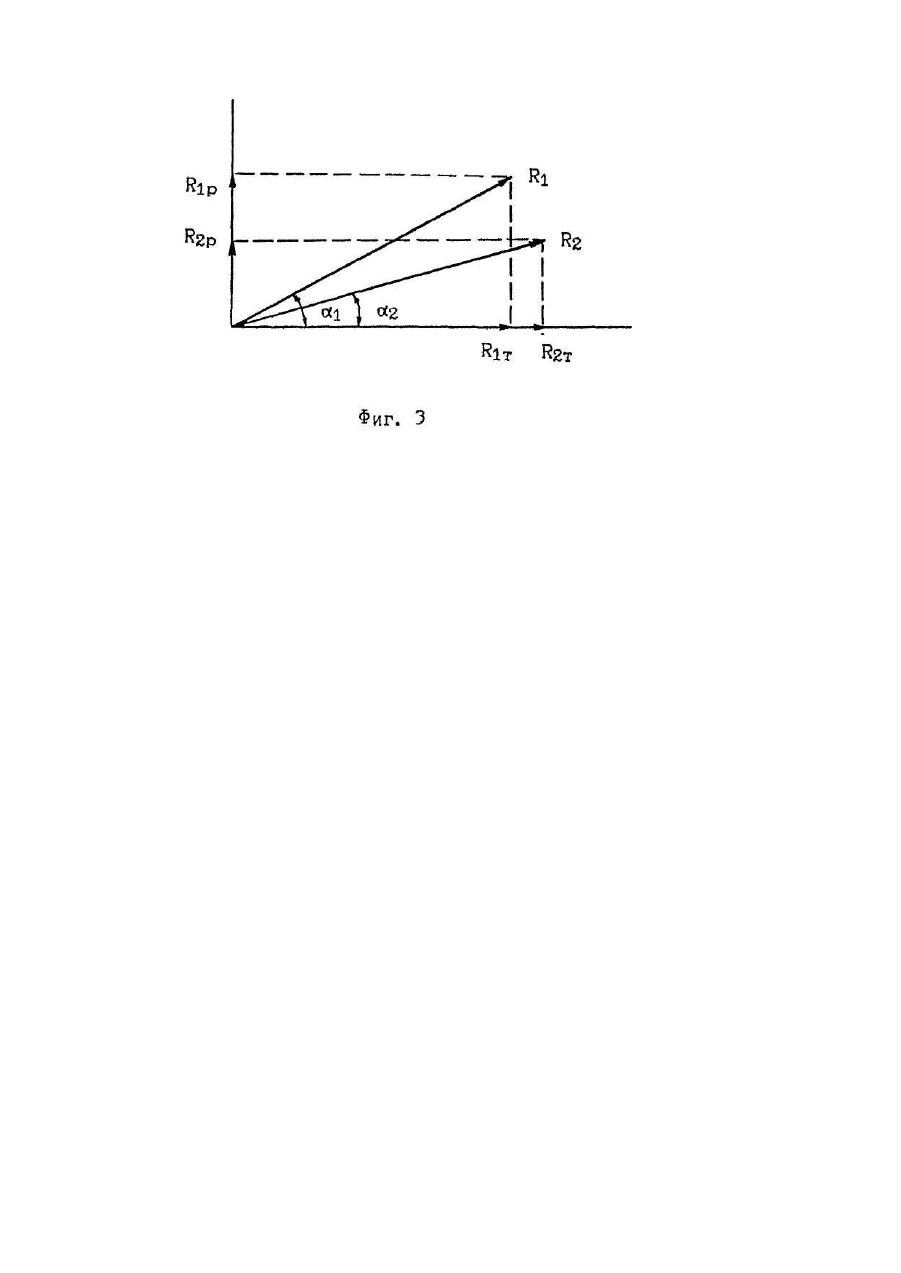 $R_{1p}$

$R_1$

$R_{2p}$

$R_2$

$\alpha_1$

$\alpha_2$

$R_{1т}$

$R_{2т}$

Фиг. 3